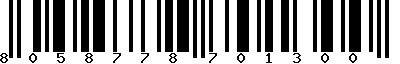 8 0 5 8 7 7 8 7 0 1 3 0 0